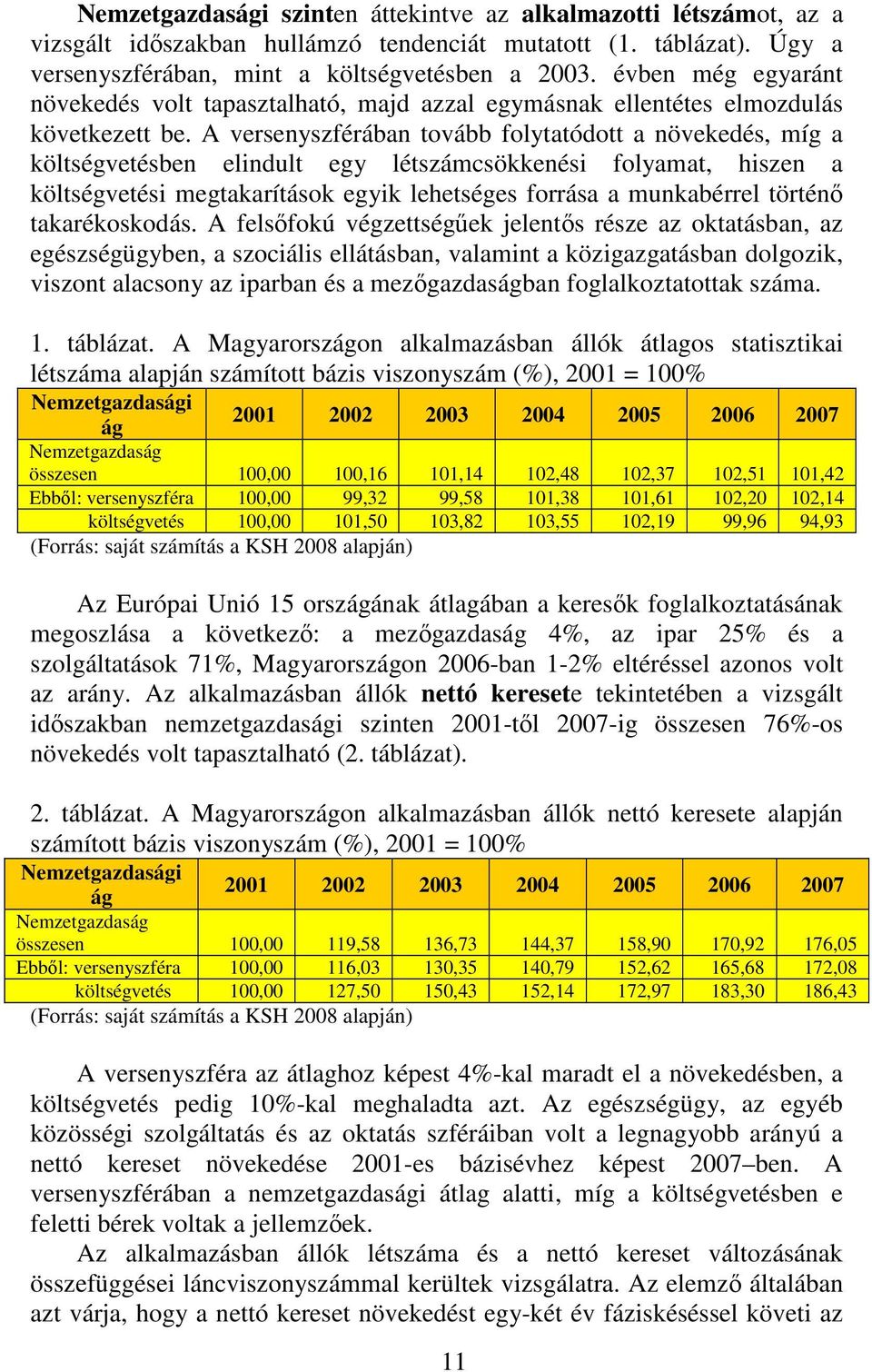 Nemzetgazdasági szinten áttekintve az alkalmazotti létszámot, az a vizsgált időszakban hullámzó tendenciát mutatott (1. táblázat). Úgy a versenyszférában, mint a költségvetésben a 2003. évben még egyaránt növekedés volt tapasztalható, majd azzal egymásnak ellentétes elmozdulás következett be. A versenyszférában tovább folytatódott a növekedés, míg a költségvetésben elindult egy létszámcsökkenési folyamat, hiszen a költségvetési megtakarítások egyik lehetséges forrása a munkabérrel történő takarékoskodás. A felsőfokú végzettségűek jelentős része az oktatásban, az egészségügyben, a szociális ellátásban, valamint a közigazgatásban dolgozik, viszont alacsony az iparban és a mezőgazdaságban foglalkoztatottak száma.

1. táblázat. A Magyarországon alkalmazásban állók átlagos statisztikai létszáma alapján számított bázis viszonyszám (%), 2001 = 100%

| Nemzetgazdasági ág | 2001 | 2002 | 2003 | 2004 | 2005 | 2006 | 2007 |
|---|---|---|---|---|---|---|---|
| Nemzetgazdaság összesen | 100,00 | 100,16 | 101,14 | 102,48 | 102,37 | 102,51 | 101,42 |
| Ebből: versenyszféra | 100,00 | 99,32 | 99,58 | 101,38 | 101,61 | 102,20 | 102,14 |
| költségvetés | 100,00 | 101,50 | 103,82 | 103,55 | 102,19 | 99,96 | 94,93 |

(Forrás: saját számítás a KSH 2008 alapján)

Az Európai Unió 15 országának átlagában a keresők foglalkoztatásának megoszlása a következő: a mezőgazdaság 4%, az ipar 25% és a szolgáltatások 71%, Magyarországon 2006-ban 1-2% eltéréssel azonos volt az arány. Az alkalmazásban állók nettó keresete tekintetében a vizsgált időszakban nemzetgazdasági szinten 2001-től 2007-ig összesen 76%-os növekedés volt tapasztalható (2. táblázat).

2. táblázat. A Magyarországon alkalmazásban állók nettó keresete alapján számított bázis viszonyszám (%), 2001 = 100%

| Nemzetgazdasági ág | 2001 | 2002 | 2003 | 2004 | 2005 | 2006 | 2007 |
|---|---|---|---|---|---|---|---|
| Nemzetgazdaság összesen | 100,00 | 119,58 | 136,73 | 144,37 | 158,90 | 170,92 | 176,05 |
| Ebből: versenyszféra | 100,00 | 116,03 | 130,35 | 140,79 | 152,62 | 165,68 | 172,08 |
| költségvetés | 100,00 | 127,50 | 150,43 | 152,14 | 172,97 | 183,30 | 186,43 |

(Forrás: saját számítás a KSH 2008 alapján)

A versenyszféra az átlaghoz képest 4%-kal maradt el a növekedésben, a költségvetés pedig 10%-kal meghaladta azt. Az egészségügy, az egyéb közösségi szolgáltatás és az oktatás szféráiban volt a legnagyobb arányú a nettó kereset növekedése 2001-es bázisévhez képest 2007–ben. A versenyszférában a nemzetgazdasági átlag alatti, míg a költségvetésben e feletti bérek voltak a jellemzőek.

Az alkalmazásban állók létszáma és a nettó kereset változásának összefüggései láncviszonyszámmal kerültek vizsgálatra. Az elemző általában azt várja, hogy a nettó kereset növekedést egy-két év fáziskéséssel követi az

11